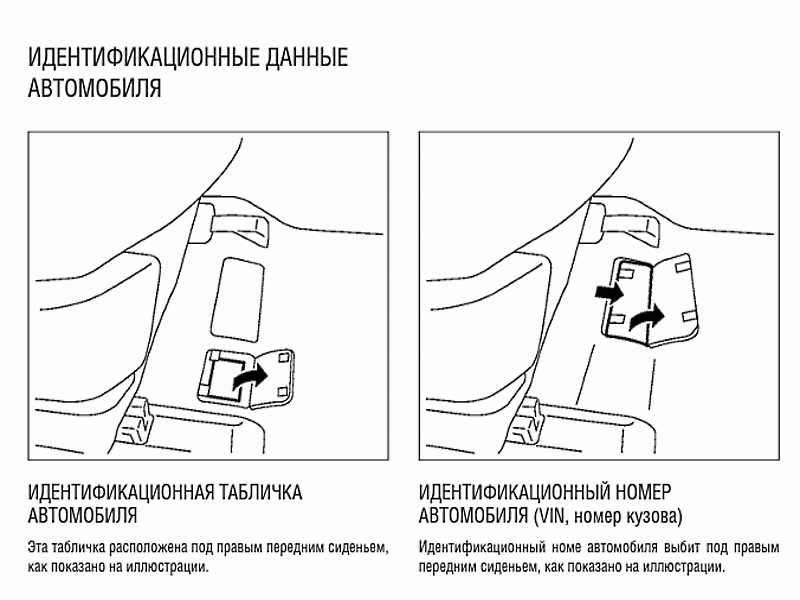 ИДЕНТИФИКАЦИОННЫЕ ДАННЫЕ АВТОМОБИЛЯ

ИДЕНТИФИКАЦИОННАЯ ТАБЛИЧКА АВТОМОБИЛЯ

Эта табличка расположена под правым передним сиденьем, как показано на иллюстрации.

ИДЕНТИФИКАЦИОННЫЙ НОМЕР АВТОМОБИЛЯ (VIN, номер кузова)

Идентификационный номе автомобиля выбит под правым передним сиденьем, как показано на иллюстрации.